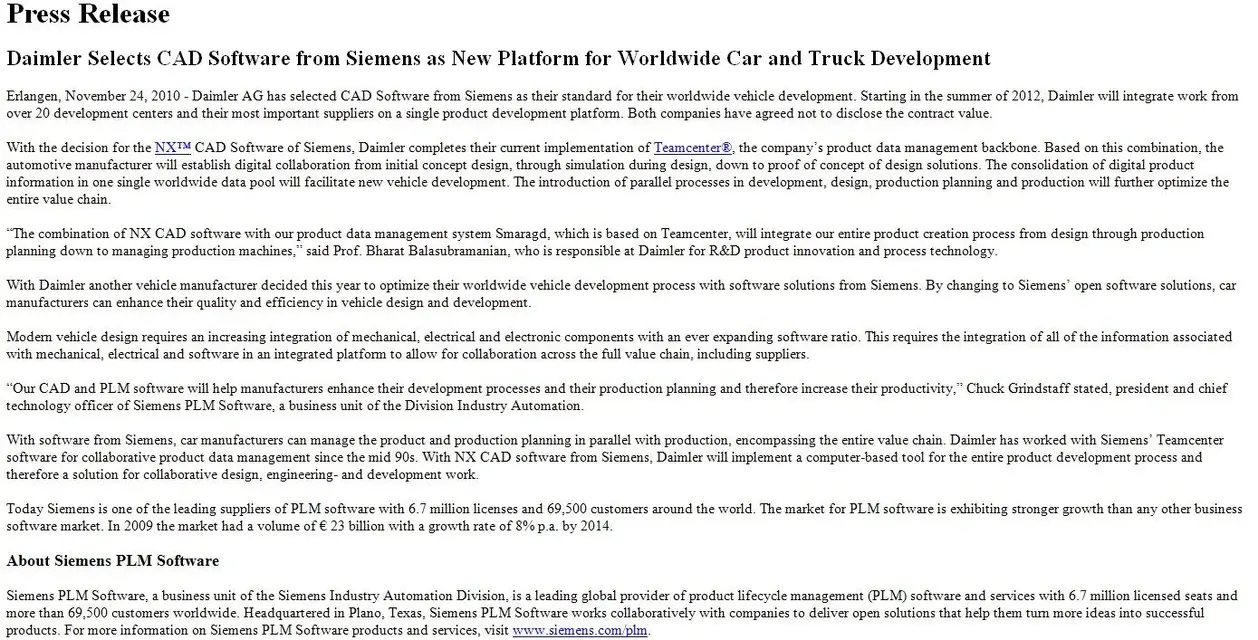 Press Release

Daimler Selects CAD Software from Siemens as New Platform for Worldwide Car and Truck Development

Erlangen, November 24, 2010 - Daimler AG has selected CAD Software from Siemens as their standard for their worldwide vehicle development. Starting in the summer of 2012, Daimler will integrate work from over 20 development centers and their most important suppliers on a single product development platform. Both companies have agreed not to disclose the contract value.

With the decision for the NX™ CAD Software of Siemens, Daimler completes their current implementation of Teamcenter®, the company's product data management backbone. Based on this combination, the automotive manufacturer will establish digital collaboration from initial concept design, through simulation during design, down to proof of concept of design solutions. The consolidation of digital product information in one single worldwide data pool will facilitate new vehicle development. The introduction of parallel processes in development, design, production planning and production will further optimize the entire value chain.

"The combination of NX CAD software with our product data management system Smaragd, which is based on Teamcenter, will integrate our entire product creation process from design through production planning down to managing production machines," said Prof. Bharat Balasubramanian, who is responsible at Daimler for R&D product innovation and process technology.

With Daimler another vehicle manufacturer decided this year to optimize their worldwide vehicle development process with software solutions from Siemens. By changing to Siemens' open software solutions, car manufacturers can enhance their quality and efficiency in vehicle design and development.

Modern vehicle design requires an increasing integration of mechanical, electrical and electronic components with an ever expanding software ratio. This requires the integration of all of the information associated with mechanical, electrical and software in an integrated platform to allow for collaboration across the full value chain, including suppliers.

"Our CAD and PLM software will help manufacturers enhance their development processes and their production planning and therefore increase their productivity," Chuck Grindstaff stated, president and chief technology officer of Siemens PLM Software, a business unit of the Division Industry Automation.

With software from Siemens, car manufacturers can manage the product and production planning in parallel with production, encompassing the entire value chain. Daimler has worked with Siemens' Teamcenter software for collaborative product data management since the mid 90s. With NX CAD software from Siemens, Daimler will implement a computer-based tool for the entire product development process and therefore a solution for collaborative design, engineering- and development work.

Today Siemens is one of the leading suppliers of PLM software with 6.7 million licenses and 69,500 customers around the world. The market for PLM software is exhibiting stronger growth than any other business software market. In 2009 the market had a volume of € 23 billion with a growth rate of 8% p.a. by 2014.

About Siemens PLM Software

Siemens PLM Software, a business unit of the Siemens Industry Automation Division, is a leading global provider of product lifecycle management (PLM) software and services with 6.7 million licensed seats and more than 69,500 customers worldwide. Headquartered in Plano, Texas, Siemens PLM Software works collaboratively with companies to deliver open solutions that help them turn more ideas into successful products. For more information on Siemens PLM Software products and services, visit www.siemens.com/plm.